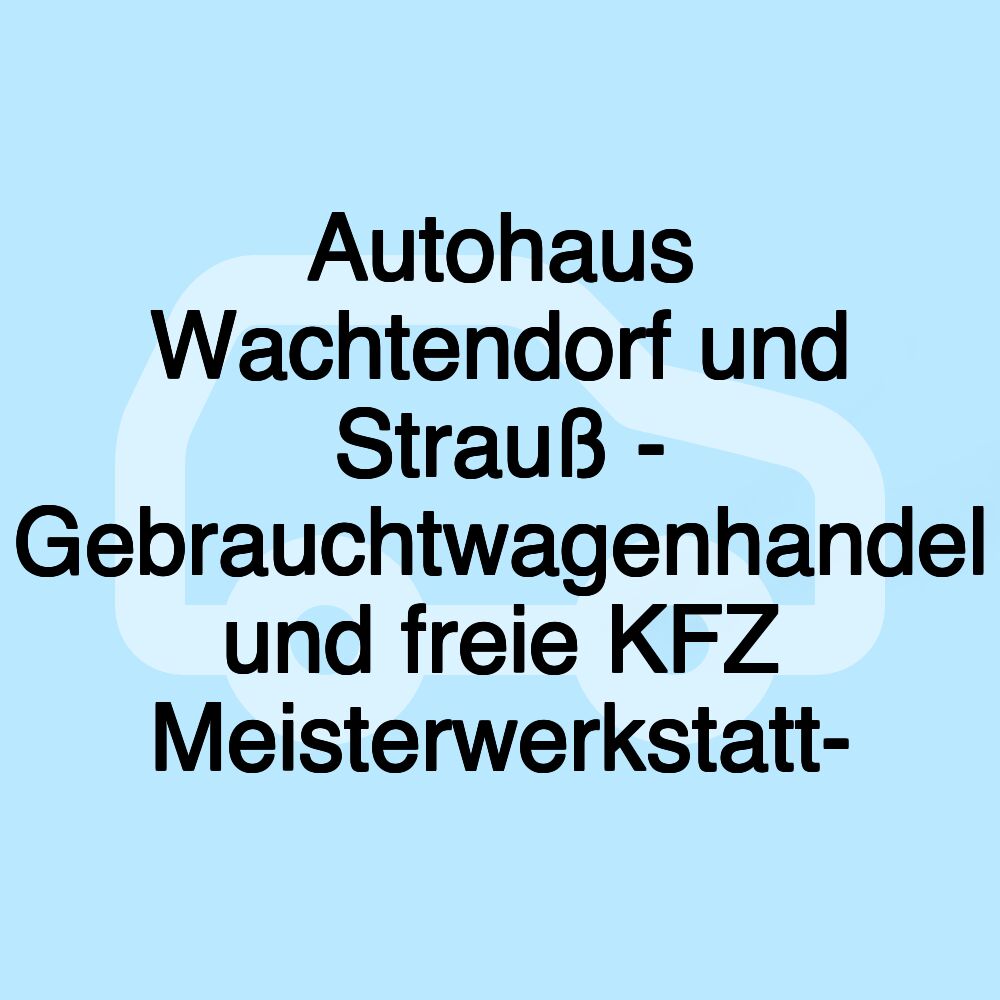 Autohaus Wachtendorf und Strauß - Gebrauchtwagenhandel und freie KFZ Meisterwerkstatt-